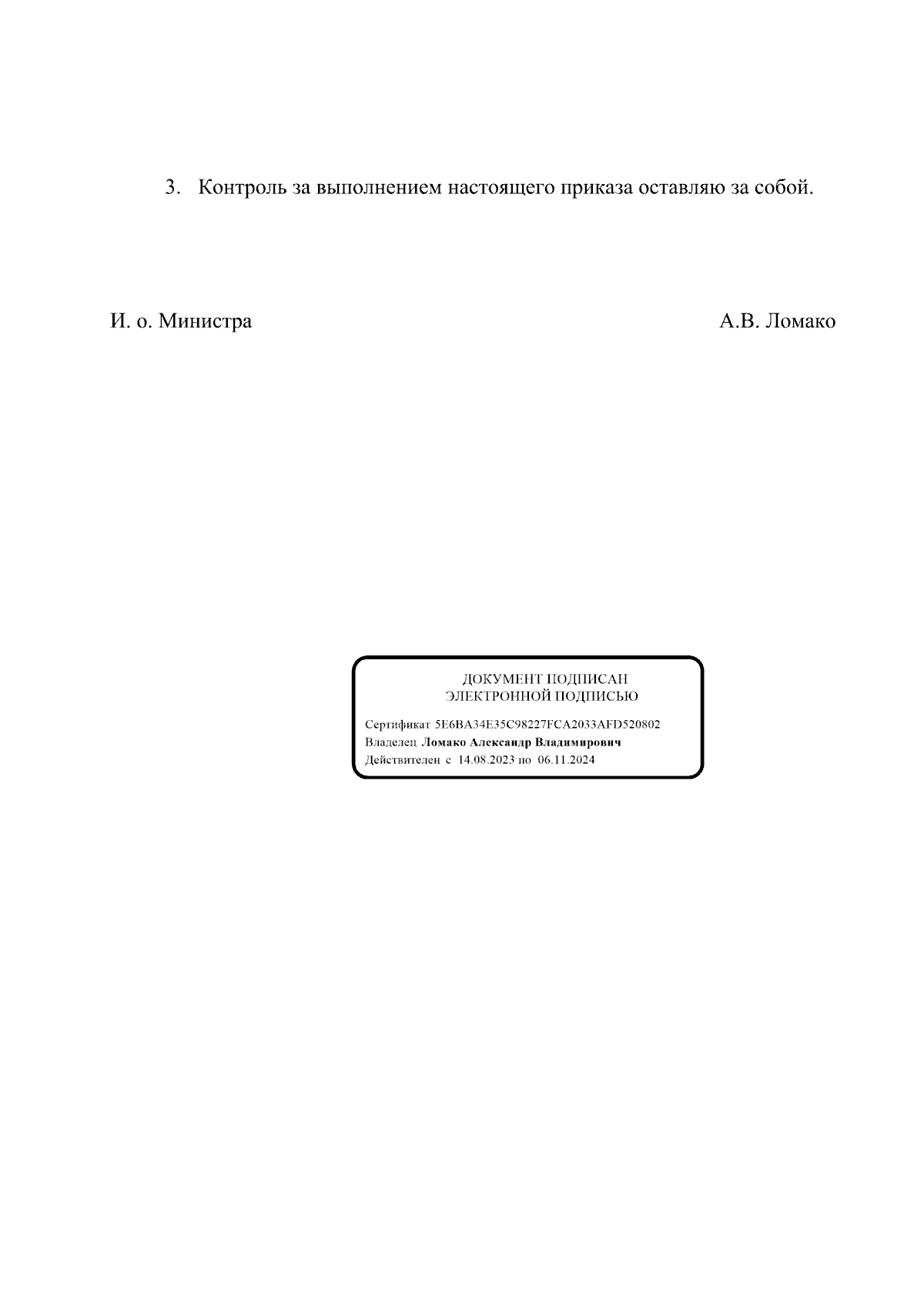 3. Контроль за выполнением настоящего приказа оставляю за собой.

И. о. Министра

А.В. Ломако

ДОКУМЕНТ ПОДПИСАН
ЭЛЕКТРОННОЙ ПОДПИСЬЮ

Сертификат 5E6BA34E35C98227FCA2033AFD520802
Владелец Ломако Александр Владимирович
Действителен с 14.08.2023 по 06.11.2024